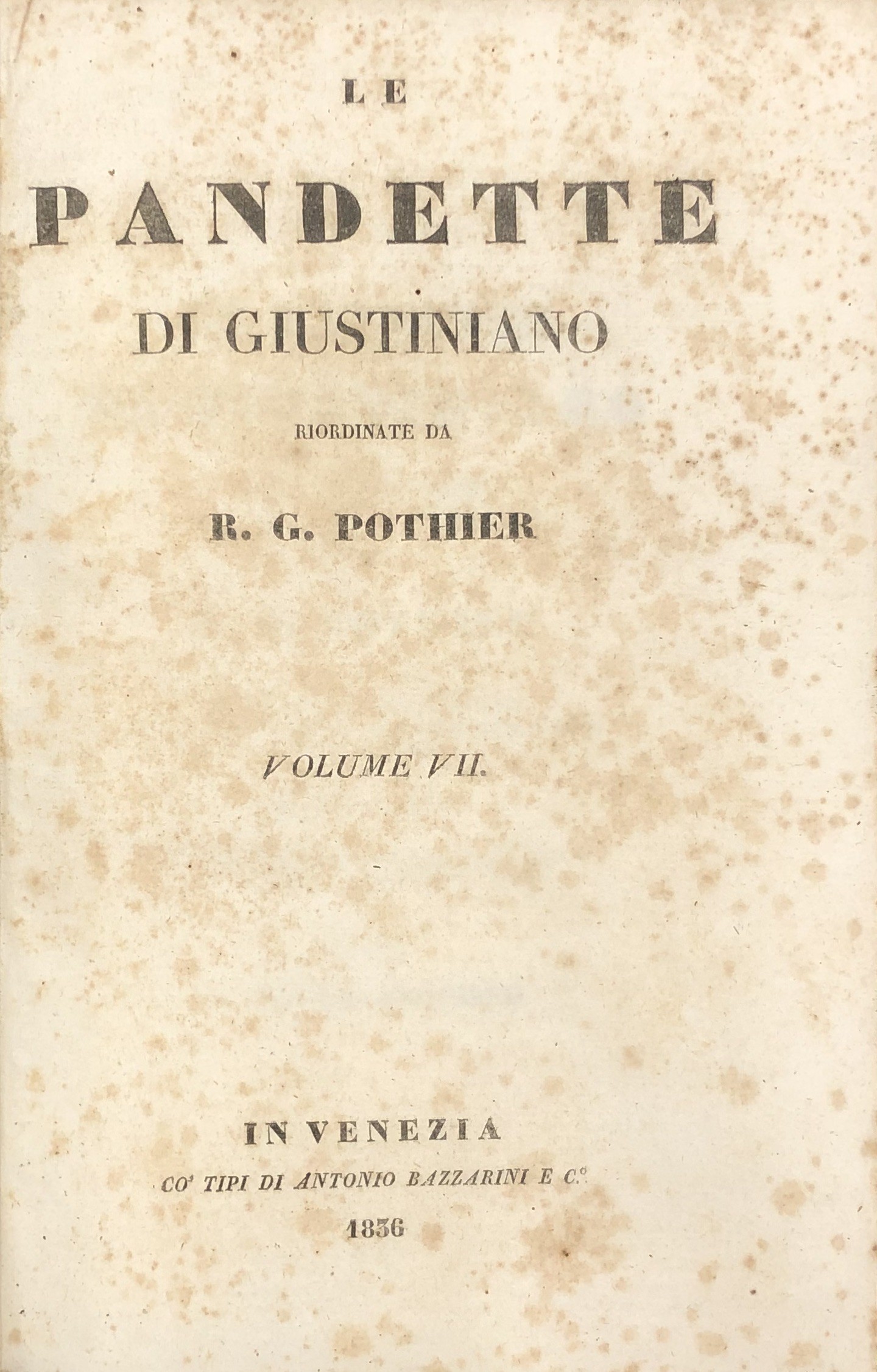 LE

PANDETTE

DI GIUSTINIANO

RIORDINATE DA

R. G. POTHIER

VOLUME VII.

IN VENEZIA

CO' TIPI DI ANTONIO BAZZARINI E C.°

1836